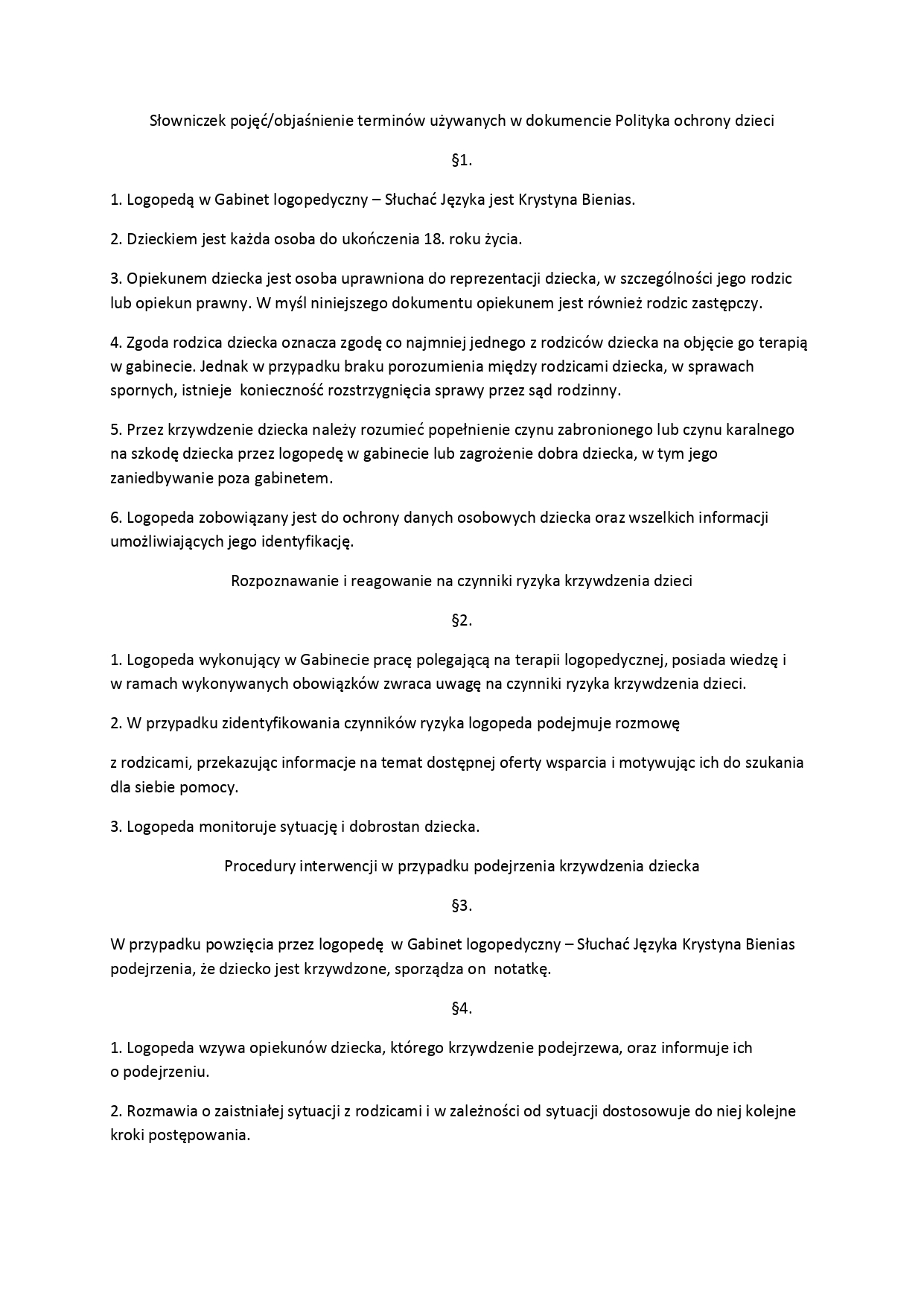 Słowniczek pojęć/objaśnienie terminów używanych w dokumencie Polityka ochrony dzieci

§1.

1. Logopedą w Gabinet logopedyczny – Słuchać Języka jest Krystyna Bienias.

2. Dzieckiem jest każda osoba do ukończenia 18. roku życia.

3. Opiekunem dziecka jest osoba uprawniona do reprezentacji dziecka, w szczególności jego rodzic lub opiekun prawny. W myśl niniejszego dokumentu opiekunem jest również rodzic zastępczy.

4. Zgoda rodzica dziecka oznacza zgodę co najmniej jednego z rodziców dziecka na objęcie go terapią w gabinecie. Jednak w przypadku braku porozumienia między rodzicami dziecka, w sprawach spornych, istnieje konieczność rozstrzygnięcia sprawy przez sąd rodzinny.

5. Przez krzywdzenie dziecka należy rozumieć popełnienie czynu zabronionego lub czynu karalnego na szkodę dziecka przez logopedę w gabinecie lub zagrożenie dobra dziecka, w tym jego zaniedbywanie poza gabinetem.

6. Logopeda zobowiązany jest do ochrony danych osobowych dziecka oraz wszelkich informacji umożliwiających jego identyfikację.

Rozpoznawanie i reagowanie na czynniki ryzyka krzywdzenia dzieci

§2.

1. Logopeda wykonujący w Gabinecie pracę polegającą na terapii logopedycznej, posiada wiedzę i w ramach wykonywanych obowiązków zwraca uwagę na czynniki ryzyka krzywdzenia dzieci.

2. W przypadku zidentyfikowania czynników ryzyka logopeda podejmuje rozmowę

z rodzicami, przekazując informacje na temat dostępnej oferty wsparcia i motywując ich do szukania dla siebie pomocy.

3. Logopeda monitoruje sytuację i dobrostan dziecka.

Procedury interwencji w przypadku podejrzenia krzywdzenia dziecka

§3.

W przypadku powzięcia przez logopedę w Gabinet logopedyczny – Słuchać Języka Krystyna Bienias podejrzenia, że dziecko jest krzywdzone, sporządza on notatkę.

§4.

1. Logopeda wzywa opiekunów dziecka, którego krzywdzenie podejrzewa, oraz informuje ich o podejrzeniu.

2. Rozmawia o zaistniałej sytuacji z rodzicami i w zależności od sytuacji dostosowuje do niej kolejne kroki postępowania.